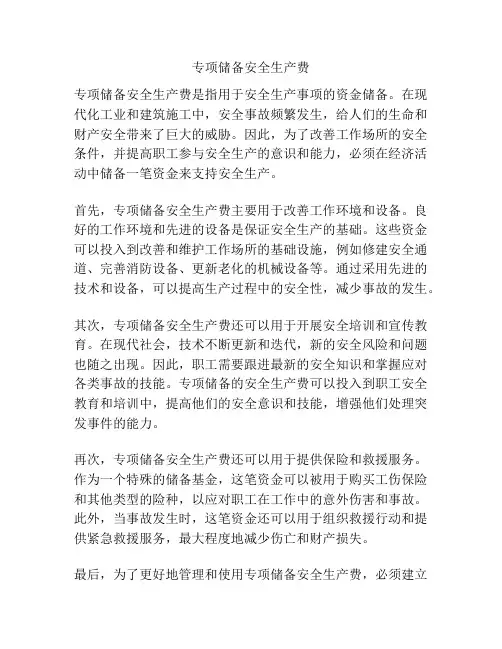 专项储备安全生产费

专项储备安全生产费是指用于安全生产事项的资金储备。在现代化工业和建筑施工中，安全事故频繁发生，给人们的生命和财产安全带来了巨大的威胁。因此，为了改善工作场所的安全条件，并提高职工参与安全生产的意识和能力，必须在经济活动中储备一笔资金来支持安全生产。

首先，专项储备安全生产费主要用于改善工作环境和设备。良好的工作环境和先进的设备是保证安全生产的基础。这些资金可以投入到改善和维护工作场所的基础设施，例如修建安全通道、完善消防设备、更新老化的机械设备等。通过采用先进的技术和设备，可以提高生产过程中的安全性，减少事故的发生。

其次，专项储备安全生产费还可以用于开展安全培训和宣传教育。在现代社会，技术不断更新和迭代，新的安全风险和问题也随之出现。因此，职工需要跟进最新的安全知识和掌握应对各类事故的技能。专项储备的安全生产费可以投入到职工安全教育和培训中，提高他们的安全意识和技能，增强他们处理突发事件的能力。

再次，专项储备安全生产费还可以用于提供保险和救援服务。作为一个特殊的储备基金，这笔资金可以被用于购买工伤保险和其他类型的险种，以应对职工在工作中的意外伤害和事故。此外，当事故发生时，这笔资金还可以用于组织救援行动和提供紧急救援服务，最大程度地减少伤亡和财产损失。

最后，为了更好地管理和使用专项储备安全生产费，必须建立